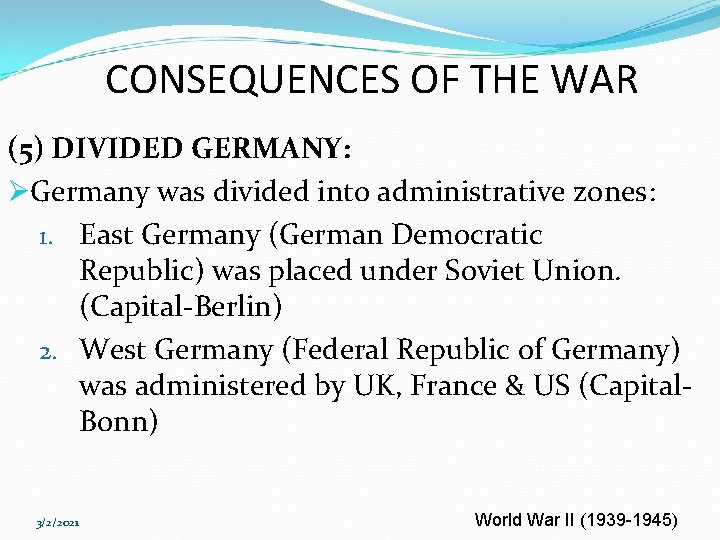 CONSEQUENCES OF THE WAR

(5) DIVIDED GERMANY:

➢Germany was divided into administrative zones:

1. East Germany (German Democratic Republic) was placed under Soviet Union. (Capital-Berlin)
2. West Germany (Federal Republic of Germany) was administered by UK, France & US (Capital-Bonn)

3/2/2021

World War II (1939-1945)